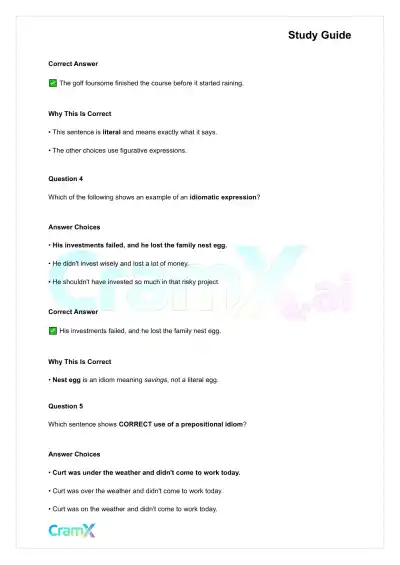 Study Guide

Correct Answer

✅ The golf foursome finished the course before it started raining.

Why This Is Correct

• This sentence is literal and means exactly what it says.

• The other choices use figurative expressions.

Question 4

Which of the following shows an example of an idiomatic expression?

Answer Choices

• His investments failed, and he lost the family nest egg.

• He didn't invest wisely and lost a lot of money.

• He shouldn't have invested so much in that risky project.

CramX.ai

Correct Answer

✅ His investments failed, and he lost the family nest egg.

Why This Is Correct

• Nest egg is an idiom meaning savings, not a literal egg.

Question 5

Which sentence shows CORRECT use of a prepositional idiom?

Answer Choices

• Curt was under the weather and didn't come to work today.

• Curt was over the weather and didn't come to work today.

• Curt was on the weather and didn't come to work today.

CramX